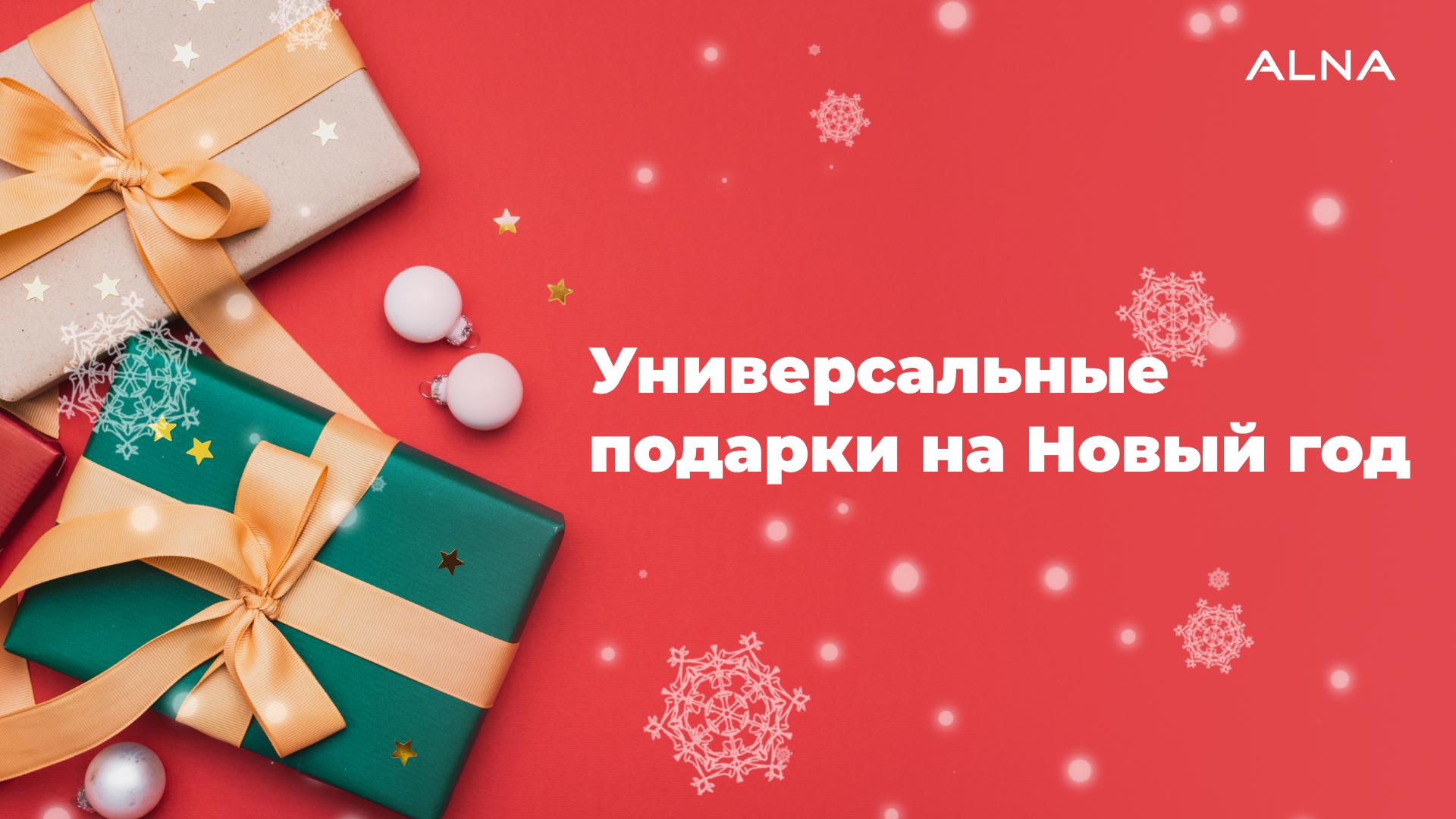 ALNA

Универсальные подарки на Новый год